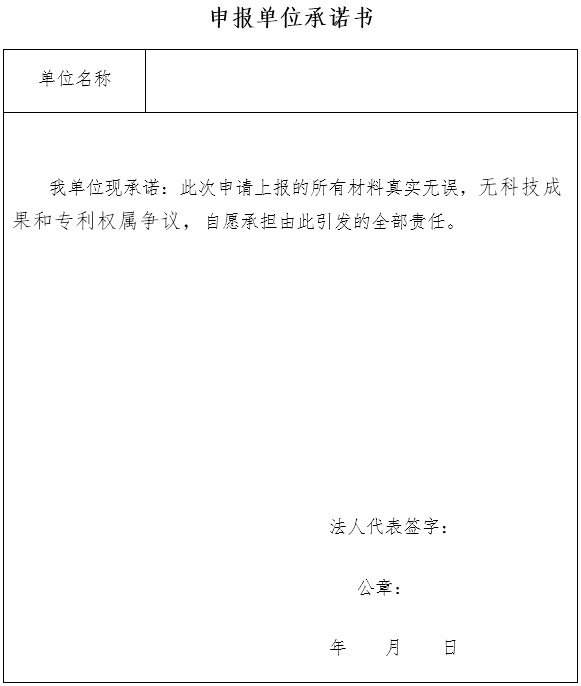 申报单位承诺书

| 单位名称 | |
|---|---|

我单位现承诺：此次申请上报的所有材料真实无误，无科技成果和专利权属争议，自愿承担由此引发的全部责任。

法人代表签字：

公章：

年 月 日